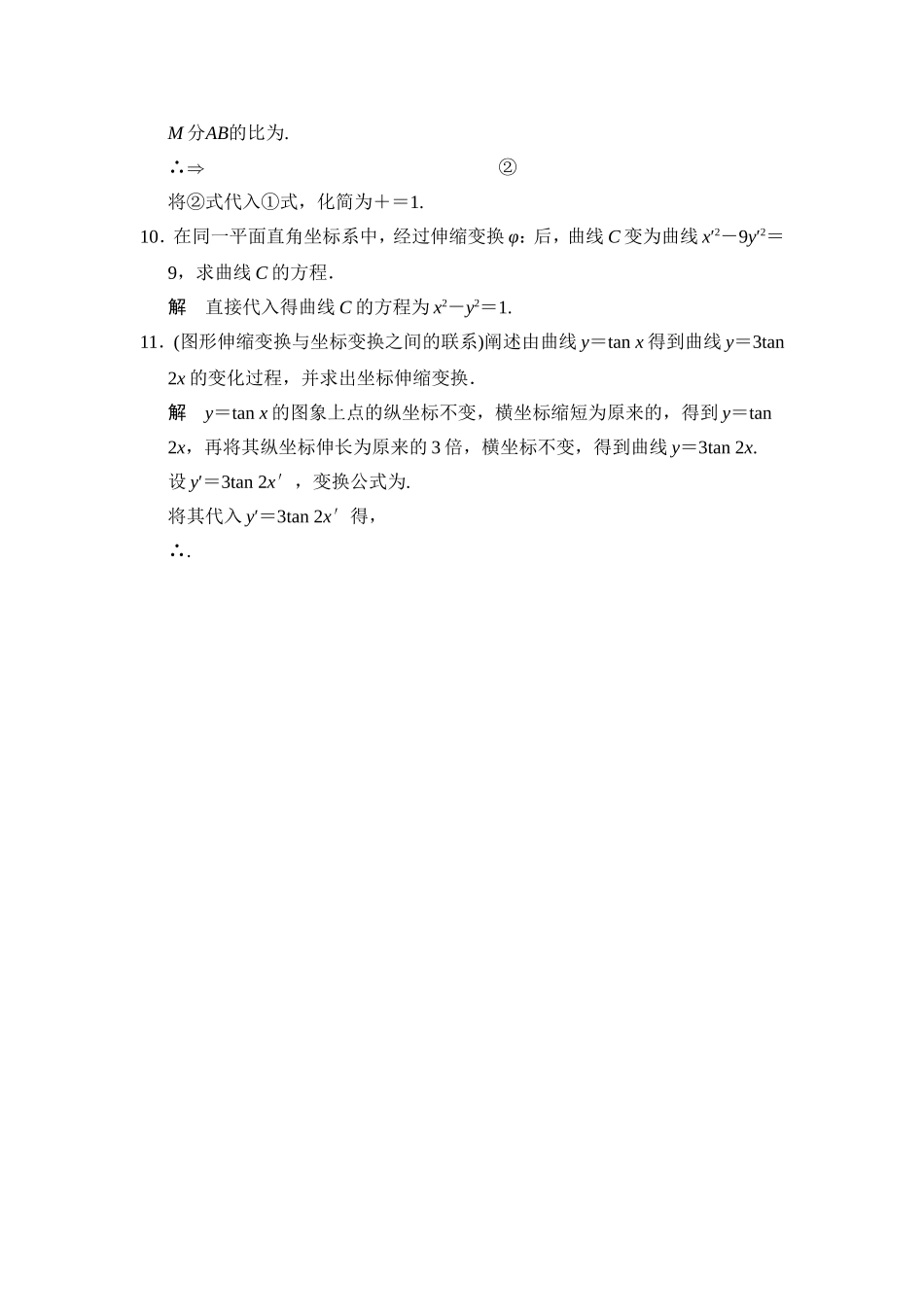 $M$ 分$AB$的比为.

∴⇒　　　　　　　　　　　　　　②

将②式代入①式，化简为＋＝1.

10．在同一平面直角坐标系中，经过伸缩变换 $\varphi$：后，曲线 $C$ 变为曲线 $x'^2-9y'^2=9$，求曲线 $C$ 的方程.

解　直接代入得曲线 $C$ 的方程为 $x^2-y^2=1$.

11．(图形伸缩变换与坐标变换之间的联系)阐述由曲线 $y=\tan x$ 得到曲线 $y=3\tan 2x$ 的变化过程，并求出坐标伸缩变换.

解　$y=\tan x$ 的图象上点的纵坐标不变，横坐标缩短为原来的，得到 $y=\tan 2x$，再将其纵坐标伸长为原来的 3 倍，横坐标不变，得到曲线 $y=3\tan 2x$.

设 $y'=3\tan 2x'$，变换公式为.

将其代入 $y'=3\tan 2x'$ 得，

∴.